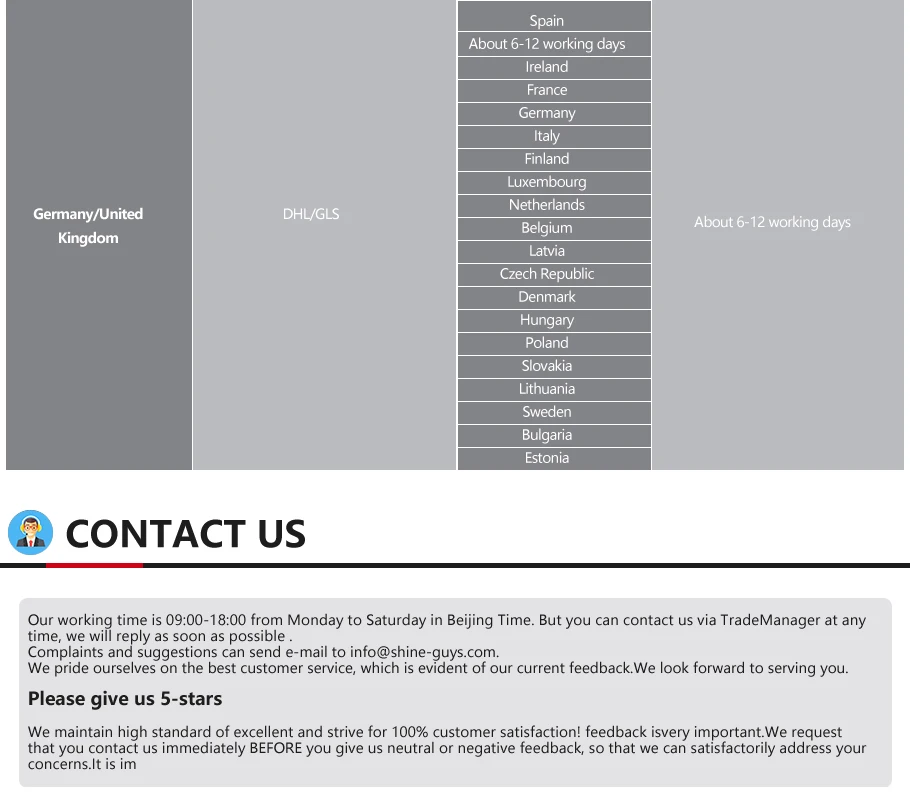 | Germany/United Kingdom | DHL/GLS | Spain | About 6-12 working days |
|---|---|---|---|
| | | About 6-12 working days | |
| | | Ireland | |
| | | France | |
| | | Germany | |
| | | Italy | |
| | | Finland | |
| | | Luxembourg | |
| | | Netherlands | |
| | | Belgium | |
| | | Latvia | |
| | | Czech Republic | |
| | | Denmark | |
| | | Hungary | |
| | | Poland | |
| | | Slovakia | |
| | | Lithuania | |
| | | Sweden | |
| | | Bulgaria | |
| | | Estonia | |

CONTACT US

Our working time is 09:00-18:00 from Monday to Saturday in Beijing Time. But you can contact us via TradeManager at any time, we will reply as soon as possible .
Complaints and suggestions can send e-mail to info@shine-guys.com.
We pride ourselves on the best customer service, which is evident of our current feedback.We look forward to serving you.

Please give us 5-stars

We maintain high standard of excellent and strive for 100% customer satisfaction! feedback isvery important.We request that you contact us immediately BEFORE you give us neutral or negative feedback, so that we can satisfactorily address your concerns.It is im